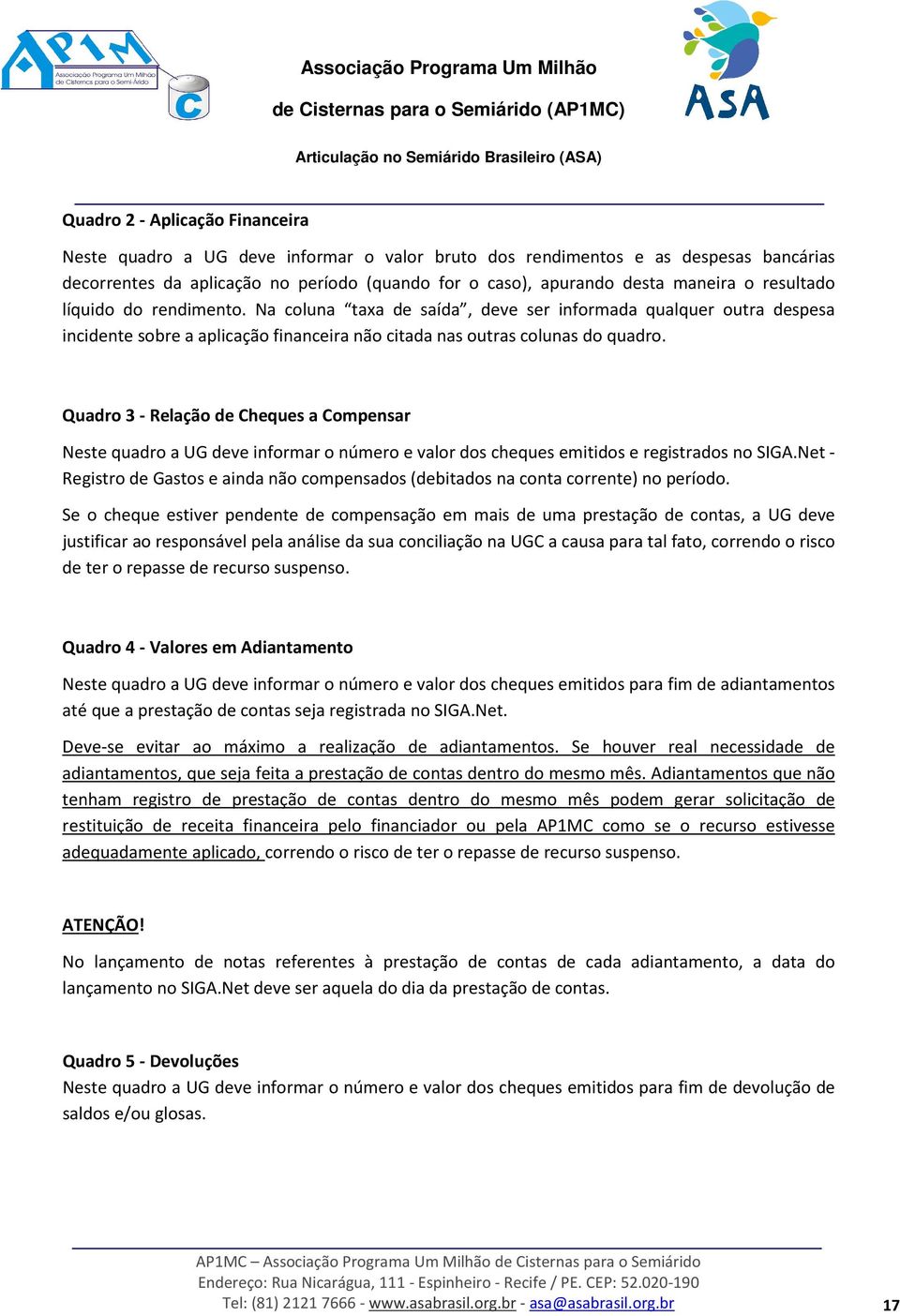 AP1M
Associação Programa Um Milhão de Cisternas para o Semi-Árido
C

Associação Programa Um Milhão
de Cisternas para o Semiárido (AP1MC)
Articulação no Semiárido Brasileiro (ASA)

ASA

Quadro 2 - Aplicação Financeira

Neste quadro a UG deve informar o valor bruto dos rendimentos e as despesas bancárias decorrentes da aplicação no período (quando for o caso), apurando desta maneira o resultado líquido do rendimento. Na coluna “taxa de saída”, deve ser informada qualquer outra despesa incidente sobre a aplicação financeira não citada nas outras colunas do quadro.

Quadro 3 - Relação de Cheques a Compensar

Neste quadro a UG deve informar o número e valor dos cheques emitidos e registrados no SIGA.Net - Registro de Gastos e ainda não compensados (debitados na conta corrente) no período.

Se o cheque estiver pendente de compensação em mais de uma prestação de contas, a UG deve justificar ao responsável pela análise da sua conciliação na UGC a causa para tal fato, correndo o risco de ter o repasse de recurso suspenso.

Quadro 4 - Valores em Adiantamento

Neste quadro a UG deve informar o número e valor dos cheques emitidos para fim de adiantamentos até que a prestação de contas seja registrada no SIGA.Net.

Deve-se evitar ao máximo a realização de adiantamentos. Se houver real necessidade de adiantamentos, que seja feita a prestação de contas dentro do mesmo mês. Adiantamentos que não tenham registro de prestação de contas dentro do mesmo mês podem gerar solicitação de restituição de receita financeira pelo financiador ou pela AP1MC como se o recurso estivesse adequadamente aplicado, correndo o risco de ter o repasse de recurso suspenso.

ATENÇÃO!

No lançamento de notas referentes à prestação de contas de cada adiantamento, a data do lançamento no SIGA.Net deve ser aquela do dia da prestação de contas.

Quadro 5 - Devoluções
Neste quadro a UG deve informar o número e valor dos cheques emitidos para fim de devolução de saldos e/ou glosas.

AP1MC – Associação Programa Um Milhão de Cisternas para o Semiárido
Endereço: Rua Nicarágua, 111 - Espinheiro - Recife / PE. CEP: 52.020-190
Tel: (81) 2121 7666 - www.asabrasil.org.br - asa@asabrasil.org.br

17